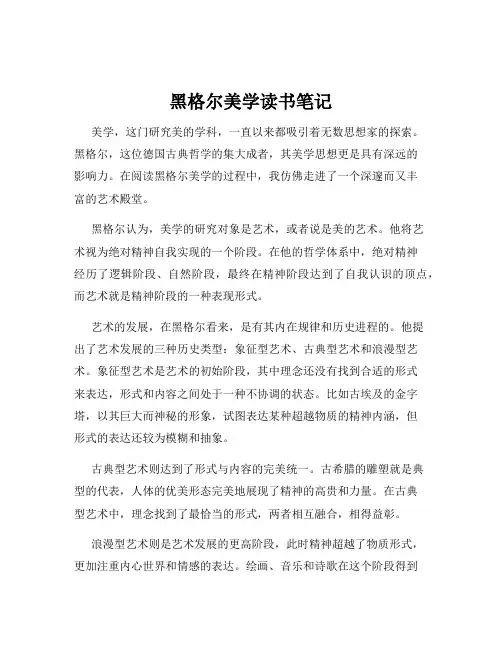 黑格尔美学读书笔记

美学，这门研究美的学科，一直以来都吸引着无数思想家的探索。黑格尔，这位德国古典哲学的集大成者，其美学思想更是具有深远的影响力。在阅读黑格尔美学的过程中，我仿佛走进了一个深邃而又丰富的艺术殿堂。

黑格尔认为，美学的研究对象是艺术，或者说是美的艺术。他将艺术视为绝对精神自我实现的一个阶段。在他的哲学体系中，绝对精神经历了逻辑阶段、自然阶段，最终在精神阶段达到了自我认识的顶点，而艺术就是精神阶段的一种表现形式。

艺术的发展，在黑格尔看来，是有其内在规律和历史进程的。他提出了艺术发展的三种历史类型：象征型艺术、古典型艺术和浪漫型艺术。象征型艺术是艺术的初始阶段，其中理念还没有找到合适的形式来表达，形式和内容之间处于一种不协调的状态。比如古埃及的金字塔，以其巨大而神秘的形象，试图表达某种超越物质的精神内涵，但形式的表达还较为模糊和抽象。

古典型艺术则达到了形式与内容的完美统一。古希腊的雕塑就是典型的代表，人体的优美形态完美地展现了精神的高贵和力量。在古典型艺术中，理念找到了最恰当的形式，两者相互融合，相得益彰。

浪漫型艺术则是艺术发展的更高阶段，此时精神超越了物质形式，更加注重内心世界和情感的表达。绘画、音乐和诗歌在这个阶段得到